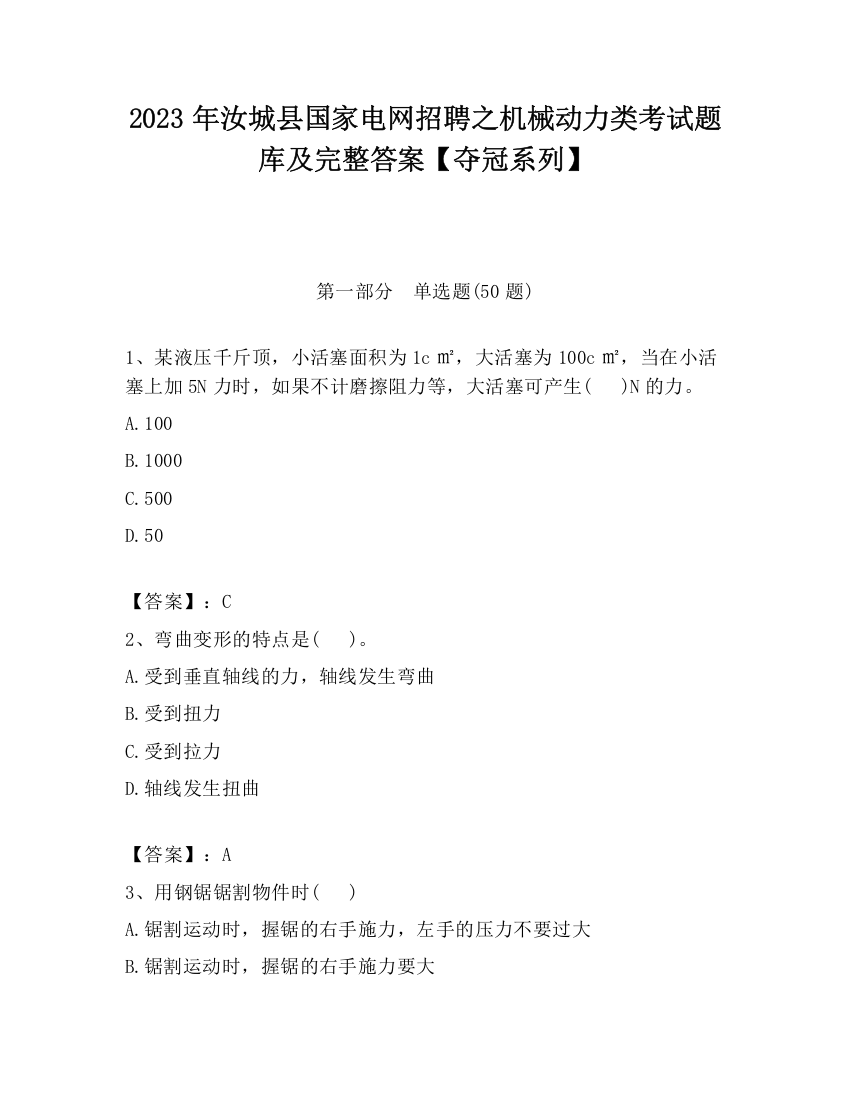 2023 年汝城县国家电网招聘之机械动力类考试题库及完整答案【夺冠系列】

第一部分 单选题(50 题)

1、某液压千斤顶，小活塞面积为 1c ㎡，大活塞为 100c ㎡，当在小活塞上加 5N 力时，如果不计磨擦阻力等，大活塞可产生( )N 的力。

A.100

B.1000

C.500

D.50

【答案】：C

2、弯曲变形的特点是( )。

A.受到垂直轴线的力，轴线发生弯曲

B.受到扭力

C.受到拉力

D.轴线发生扭曲

【答案】：A

3、用钢锯锯割物件时( )

A.锯割运动时，握锯的右手施力，左手的压力不要过大

B.锯割运动时，握锯的右手施力要大